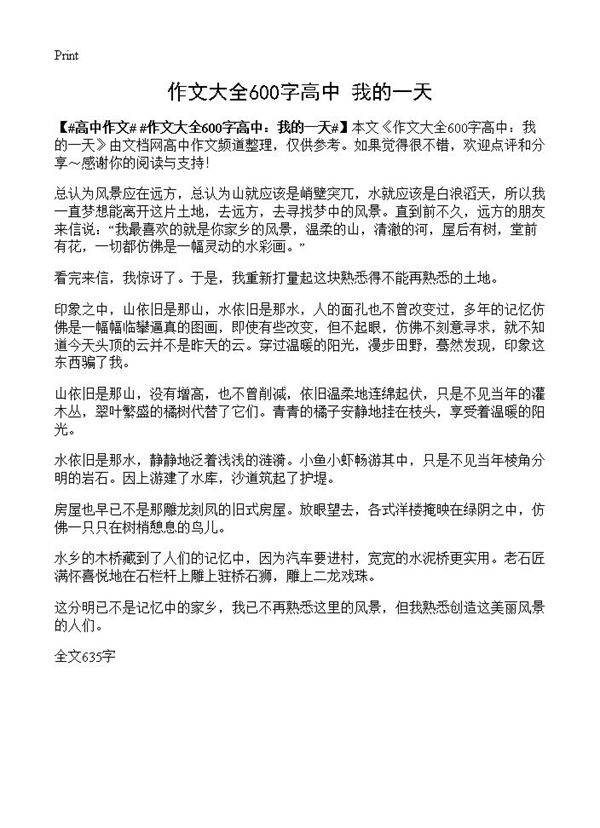 Print

作文大全600字高中 我的一天

【#高中作文# #作文大全600字高中：我的一天#】本文《作文大全600字高中：我的一天》由文档网高中作文频道整理，仅供参考。如果觉得很不错，欢迎点评和分享～感谢你的阅读与支持！

总认为风景应在远方，总认为山就应该是峭壁突兀，水就应该是白浪滔天，所以我一直梦想能离开这片土地，去远方，去寻找梦中的风景。直到前不久，远方的朋友来信说："我最喜欢的就是你家乡的风景，温柔的山，清澈的河，屋后有树，堂前有花，一切都仿佛是一幅灵动的水彩画。"

看完来信，我惊讶了。于是，我重新打量起这块熟悉得不能再熟悉的土地。

印象之中，山依旧是那山，水依旧是那水，人的面孔也不曾改变过，多年的记忆仿佛是一幅幅临摹逼真的图画，即使有些改变，但不起眼，仿佛不刻意寻求，就不知道今天头顶的云并不是昨天的云。穿过温暖的阳光，漫步田野，蓦然发现，印象这东西骗了我。

山依旧是那山，没有增高，也不曾削减，依旧温柔地连绵起伏，只是不见当年的灌木丛，翠叶繁盛的橘树代替了它们。青青的橘子安静地挂在枝头，享受着温暖的阳光。

水依旧是那水，静静地泛着浅浅的涟漪。小鱼小虾畅游其中，只是不见当年棱角分明的岩石。因上游建了水库，沙道筑起了护堤。

房屋也早已不是那雕龙刻凤的旧式房屋。放眼望去，各式洋楼掩映在绿阴之中，仿佛一只只在树梢憩息的鸟儿。

水乡的木桥藏到了人们的记忆中，因为汽车要进村，宽宽的水泥桥更实用。老石匠满怀喜悦地在石栏杆上雕上驻桥石狮，雕上二龙戏珠。

这分明已不是记忆中的家乡，我已不再熟悉这里的风景，但我熟悉创造这美丽风景的人们。

全文635字